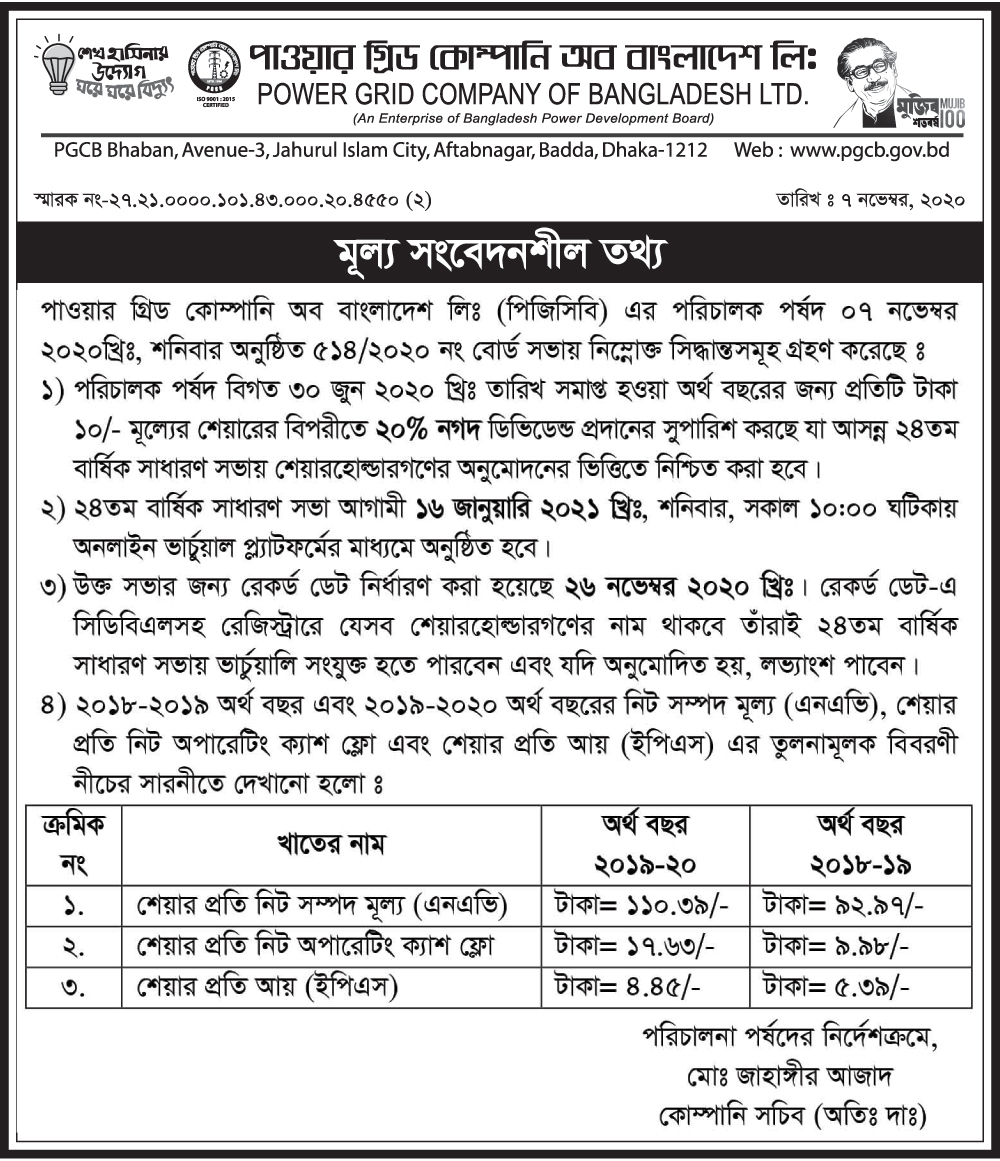 শেখ হাসিনার উদ্যোগ ঘরে ঘরে বিদ্যুৎ

ISO 9001 : 2015 CERTIFIED

পাওয়ার গ্রিড কোম্পানি অব বাংলাদেশ লিঃ
POWER GRID COMPANY OF BANGLADESH LTD.
(An Enterprise of Bangladesh Power Development Board)

মুজিব শতবর্ষ MUJIB 100

PGCB Bhaban, Avenue-3, Jahurul Islam City, Aftabnagar, Badda, Dhaka-1212   Web : www.pgcb.gov.bd

স্মারক নং-২৭.২১.০০০০.১০১.৪৩.০০০.২০.৪৫৫০ (২)   তারিখ ঃ ৭ নভেম্বর, ২০২০

মূল্য সংবেদনশীল তথ্য

পাওয়ার গ্রিড কোম্পানি অব বাংলাদেশ লিঃ (পিজিসিবি) এর পরিচালক পর্ষদ ০৭ নভেম্বর ২০২০খ্রিঃ, শনিবার অনুষ্ঠিত ৫১৪/২০২০ নং বোর্ড সভায় নিম্নোক্ত সিদ্ধান্তসমূহ গ্রহণ করেছে ঃ

১) পরিচালক পর্ষদ বিগত ৩০ জুন ২০২০ খ্রিঃ তারিখ সমাপ্ত হওয়া অর্থ বছরের জন্য প্রতিটি টাকা ১০/- মূল্যের শেয়ারের বিপরীতে ২০% নগদ ডিভিডেন্ড প্রদানের সুপারিশ করছে যা আসন্ন ২৪তম বার্ষিক সাধারণ সভায় শেয়ারহোল্ডারগণের অনুমোদনের ভিত্তিতে নিশ্চিত করা হবে।

২) ২৪তম বার্ষিক সাধারণ সভা আগামী ১৬ জানুয়ারি ২০২১ খ্রিঃ, শনিবার, সকাল ১০:০০ ঘটিকায় অনলাইন ভার্চুয়াল প্ল্যাটফর্মের মাধ্যমে অনুষ্ঠিত হবে।

৩) উক্ত সভার জন্য রেকর্ড ডেট নির্ধারণ করা হয়েছে ২৬ নভেম্বর ২০২০ খ্রিঃ। রেকর্ড ডেট-এ সিডিবিএলসহ রেজিস্ট্রারে যেসব শেয়ারহোল্ডারগণের নাম থাকবে তাঁরাই ২৪তম বার্ষিক সাধারণ সভায় ভার্চুয়ালি সংযুক্ত হতে পারবেন এবং যদি অনুমোদিত হয়, লভ্যাংশ পাবেন।

৪) ২০১৮-২০১৯ অর্থ বছর এবং ২০১৯-২০২০ অর্থ বছরের নিট সম্পদ মূল্য (এনএভি), শেয়ার প্রতি নিট অপারেটিং ক্যাশ ফ্লো এবং শেয়ার প্রতি আয় (ইপিএস) এর তুলনামূলক বিবরণী নীচের সারনীতে দেখানো হলো ঃ

| ক্রমিক নং | খাতের নাম | অর্থ বছর ২০১৯-২০ | অর্থ বছর ২০১৮-১৯ |
|---|---|---|---|
| ১. | শেয়ার প্রতি নিট সম্পদ মূল্য (এনএভি) | টাকা= ১১০.৩৯/- | টাকা= ৯২.৯৭/- |
| ২. | শেয়ার প্রতি নিট অপারেটিং ক্যাশ ফ্লো | টাকা= ১৭.৬৩/- | টাকা= ৯.৯৮/- |
| ৩. | শেয়ার প্রতি আয় (ইপিএস) | টাকা= ৪.৪৫/- | টাকা= ৫.৩৯/- |

পরিচালনা পর্ষদের নির্দেশক্রমে,
মোঃ জাহাঙ্গীর আজাদ
কোম্পানি সচিব (অতিঃ দাঃ)